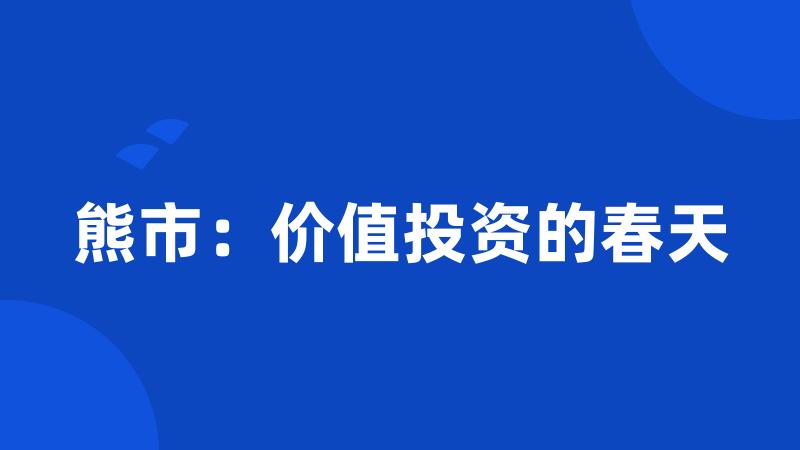 熊市：价值投资的春天